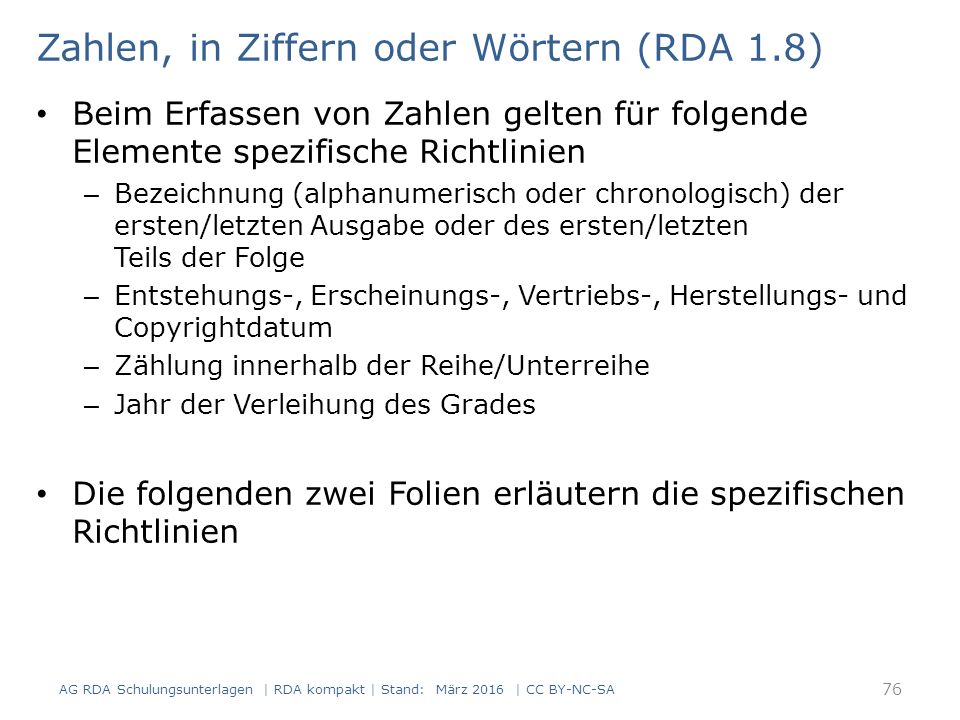 Zahlen, in Ziffern oder Wörtern (RDA 1.8)

• Beim Erfassen von Zahlen gelten für folgende Elemente spezifische Richtlinien
– Bezeichnung (alphanumerisch oder chronologisch) der ersten/letzten Ausgabe oder des ersten/letzten Teils der Folge
– Entstehungs-, Erscheinungs-, Vertriebs-, Herstellungs- und Copyrightdatum
– Zählung innerhalb der Reihe/Unterreihe
– Jahr der Verleihung des Grades

• Die folgenden zwei Folien erläutern die spezifischen Richtlinien

AG RDA Schulungsunterlagen | RDA kompakt | Stand: März 2016 | CC BY-NC-SA

76